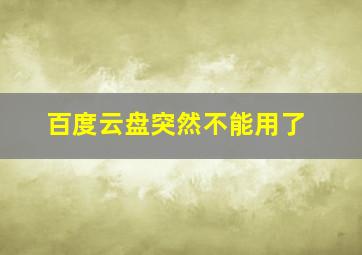 百度云盘突然不能用了